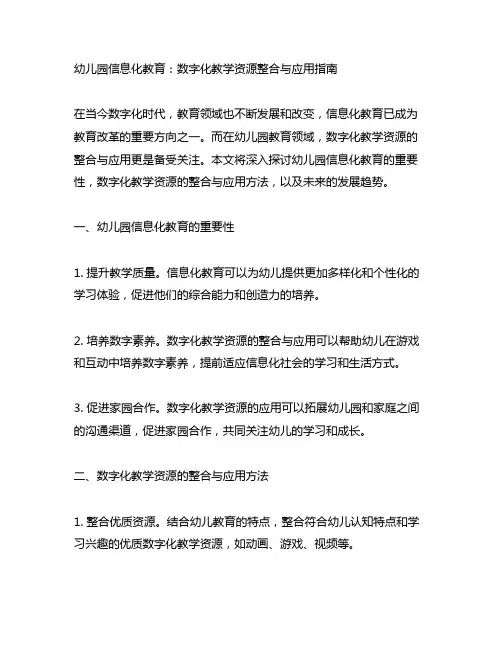 幼儿园信息化教育：数字化教学资源整合与应用指南

在当今数字化时代，教育领域也不断发展和改变，信息化教育已成为教育改革的重要方向之一。而在幼儿园教育领域，数字化教学资源的整合与应用更是备受关注。本文将深入探讨幼儿园信息化教育的重要性，数字化教学资源的整合与应用方法，以及未来的发展趋势。

一、幼儿园信息化教育的重要性

1. 提升教学质量。信息化教育可以为幼儿提供更加多样化和个性化的学习体验，促进他们的综合能力和创造力的培养。

2. 培养数字素养。数字化教学资源的整合与应用可以帮助幼儿在游戏和互动中培养数字素养，提前适应信息化社会的学习和生活方式。

3. 促进家园合作。数字化教学资源的应用可以拓展幼儿园和家庭之间的沟通渠道，促进家园合作，共同关注幼儿的学习和成长。

二、数字化教学资源的整合与应用方法

1. 整合优质资源。结合幼儿教育的特点，整合符合幼儿认知特点和学习兴趣的优质数字化教学资源，如动画、游戏、视频等。